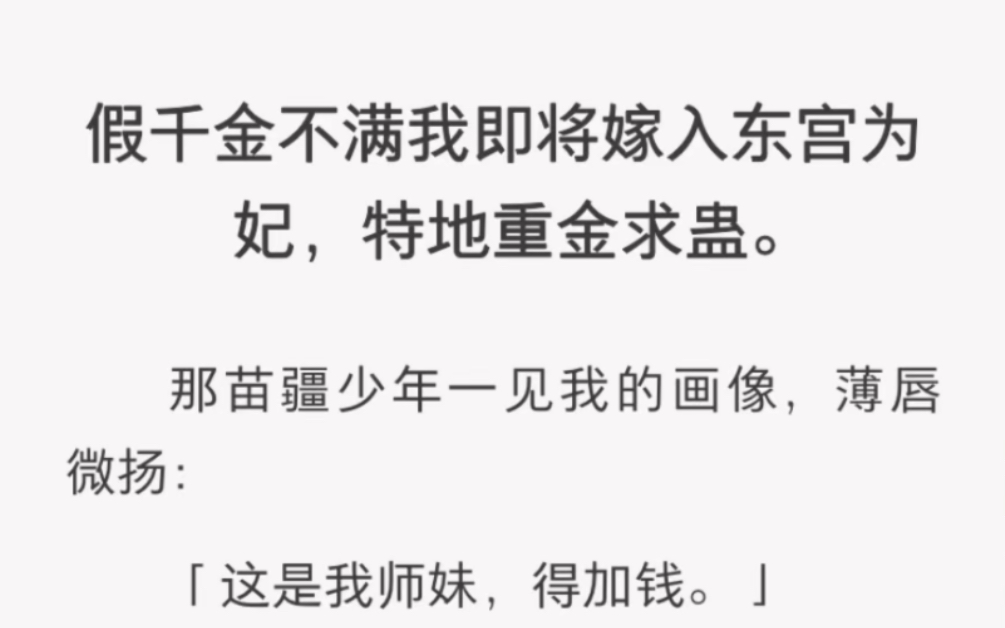 假千金不满我即将嫁入东宫为妃，特地重金求蛊。

那苗疆少年一见我的画像，薄唇微扬：

「这是我师妹，得加钱。」